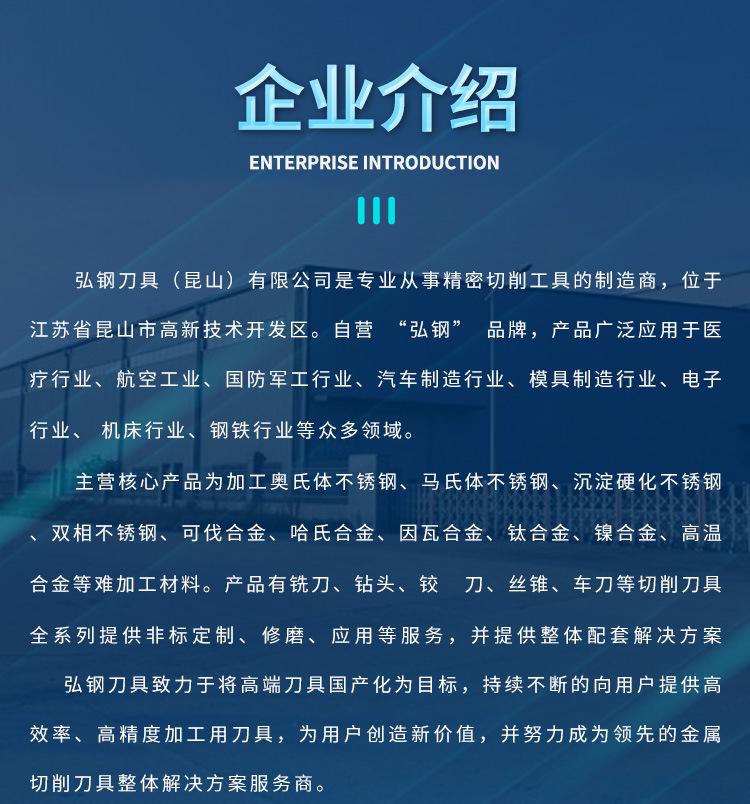 企业介绍

ENTERPRISE INTRODUCTION

弘钢刀具（昆山）有限公司是专业从事精密切削工具的制造商，位于江苏省昆山市高新技术开发区。自营 “弘钢” 品牌，产品广泛应用于医疗行业、航空工业、国防军工行业、汽车制造行业、模具制造行业、电子行业、 机床行业、钢铁行业等众多领域。

主营核心产品为加工奥氏体不锈钢、马氏体不锈钢、沉淀硬化不锈钢、双相不锈钢、可伐合金、哈氏合金、因瓦合金、钛合金、镍合金、高温合金等难加工材料。产品有铣刀、钻头、铰 刀、丝锥、车刀等切削刀具全系列提供非标定制、修磨、应用等服务，并提供整体配套解决方案

弘钢刀具致力于将高端刀具国产化为目标，持续不断的向用户提供高效率、高精度加工用刀具，为用户创造新价值，并努力成为领先的金属切削刀具整体解决方案服务商。